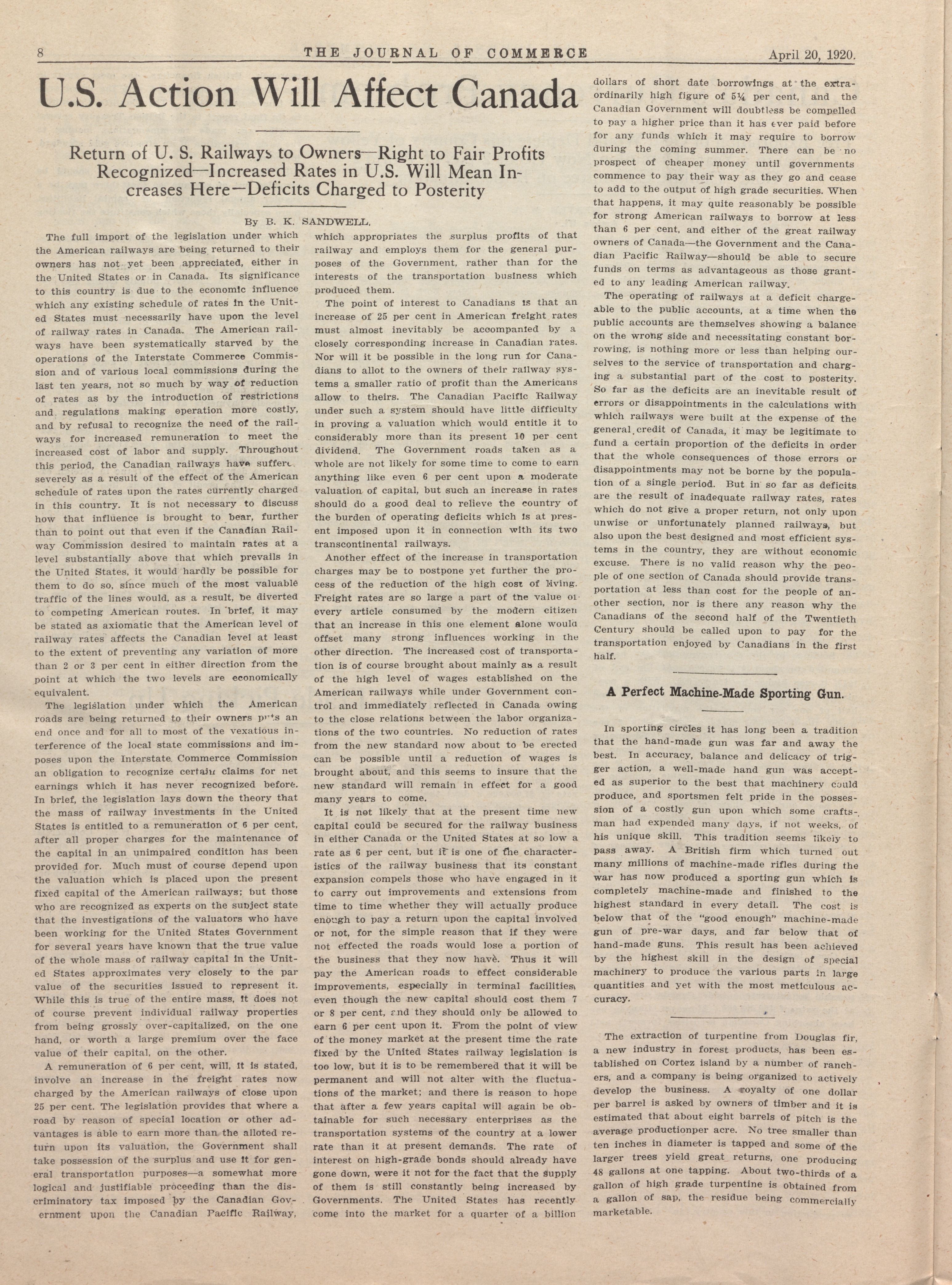 8 THE JOURNAL OF COMMERCE April 20, 1920.

U.S. Action Will Affect Canada

Return of U. S. Railways to Owners—Right to Fair Profits Recognized—Increased Rates in U.S. Will Mean Increases Here—Deficits Charged to Posterity

By B. K. SANDWELL.

The full import of the legislation under which the American railways are being returned to their owners has not yet been appreciated, either in the United States or in Canada. Its significance to this country is due to the economic influence which any existing schedule of rates in the United States must necessarily have upon the level of railway rates in Canada. The American railways have been systematically starved by the operations of the Interstate Commerce Commission and of various local commissions during the last ten years, not so much by way of reduction of rates as by the introduction of restrictions and regulations making operation more costly, and by refusal to recognize the need of the railways for increased remuneration to meet the increased cost of labor and supply. Throughout this period, the Canadian railways have suffere. severely as a result of the effect of the American schedule of rates upon the rates currently charged in this country. It is not necessary to discuss how that influence is brought to bear, further than to point out that even if the Canadian Railway Commission desired to maintain rates at a level substantially above that which prevails in the United States, it would hardly be possible for them to do so, since much of the most valuable traffic of the lines would, as a result, be diverted to competing American routes. In brief, it may be stated as axiomatic that the American level of railway rates affects the Canadian level at least to the extent of preventing any variation of more than 2 or 3 per cent in either direction from the point at which the two levels are economically equivalent.

The legislation under which the American roads are being returned to their owners puts an end once and for all to most of the vexatious interference of the local state commissions and imposes upon the Interstate Commerce Commission an obligation to recognize certain claims for net earnings which it has never recognized before. In brief, the legislation lays down the theory that the mass of railway investments in the United States is entitled to a remuneration of 6 per cent, after all proper charges for the maintenance of the capital in an unimpaired condition has been provided for. Much must of course depend upon the valuation which is placed upon the present fixed capital of the American railways; but those who are recognized as experts on the subject state that the investigations of the valuators who have been working for the United States Government for several years have known that the true value of the whole mass of railway capital in the United States approximates very closely to the par value of the securities issued to represent it. While this is true of the entire mass, it does not of course prevent individual railway properties from being grossly over-capitalized, on the one hand, or worth a large premium over the face value of their capital, on the other.

A remuneration of 6 per cent, will, it is stated, involve an increase in the freight rates now charged by the American railways of close upon 25 per cent. The legislation provides that where a road by reason of special location or other advantages is able to earn more than the alloted return upon its valuation, the Government shall take possession of the surplus and use it for general transportation purposes—a somewhat more logical and justifiable proceeding than the discriminatory tax imposed by the Canadian Government upon the Canadian Pacific Railway, which appropriates the surplus profits of that railway and employs them for the general purposes of the Government, rather than for the interests of the transportation business which produced them.

The point of interest to Canadians is that an increase of 25 per cent in American freight rates must almost inevitably be accompanied by a closely corresponding increase in Canadian rates. Nor will it be possible in the long run for Canadians to allot to the owners of their railway systems a smaller ratio of profit than the Americans allow to theirs. The Canadian Pacific Railway under such a system should have little difficulty in proving a valuation which would entitle it to considerably more than its present 10 per cent dividend. The Government roads taken as a whole are not likely for some time to come to earn anything like even 6 per cent upon a moderate valuation of capital, but such an increase in rates should do a good deal to relieve the country of the burden of operating deficits which is at present imposed upon it in connection with its two transcontinental railways.

Another effect of the increase in transportation charges may be to postpone yet further the process of the reduction of the high cost of living. Freight rates are so large a part of the value of every article consumed by the modern citizen that an increase in this one element alone would offset many strong influences working in the other direction. The increased cost of transportation is of course brought about mainly as a result of the high level of wages established on the American railways while under Government control and immediately reflected in Canada owing to the close relations between the labor organizations of the two countries. No reduction of rates from the new standard now about to be erected can be possible until a reduction of wages is brought about, and this seems to insure that the new standard will remain in effect for a good many years to come.

It is not likely that at the present time new capital could be secured for the railway business in either Canada or the United States at so low a rate as 6 per cent, but it is one of the characteristics of the railway business that its constant expansion compels those who have engaged in it to carry out improvements and extensions from time to time whether they will actually produce enough to pay a return upon the capital involved or not, for the simple reason that if they were not effected the roads would lose a portion of the business that they now have. Thus it will pay the American roads to effect considerable improvements, especially in terminal facilities, even though the new capital should cost them 7 or 8 per cent, and they should only be allowed to earn 6 per cent upon it. From the point of view of the money market at the present time the rate fixed by the United States railway legislation is too low, but it is to be remembered that it will be permanent and will not alter with the fluctuations of the market; and there is reason to hope that after a few years capital will again be obtainable for such necessary enterprises as the transportation systems of the country at a lower rate than it at present demands. The rate of interest on high-grade bonds should already have gone down, were it not for the fact that the supply of them is still constantly being increased by Governments. The United States has recently come into the market for a quarter of a billion dollars of short date borrowings at the extraordinarily high figure of 5¼ per cent, and the Canadian Government will doubtless be compelled to pay a higher price than it has ever paid before for any funds which it may require to borrow during the coming summer. There can be no prospect of cheaper money until governments commence to pay their way as they go and cease to add to the output of high grade securities. When that happens, it may quite reasonably be possible for strong American railways to borrow at less than 6 per cent, and either of the great railway owners of Canada—the Government and the Canadian Pacific Railway—should be able to secure funds on terms as advantageous as those granted to any leading American railway.

The operating of railways at a deficit chargeable to the public accounts, at a time when the public accounts are themselves showing a balance on the wrong side and necessitating constant borrowing, is nothing more or less than helping ourselves to the service of transportation and charging a substantial part of the cost to posterity. So far as the deficits are an inevitable result of errors or disappointments in the calculations with which railways were built at the expense of the general credit of Canada, it may be legitimate to fund a certain proportion of the deficits in order that the whole consequences of those errors or disappointments may not be borne by the population of a single period. But in so far as deficits are the result of inadequate railway rates, rates which do not give a proper return, not only upon unwise or unfortunately planned railways, but also upon the best designed and most efficient systems in the country, they are without economic excuse. There is no valid reason why the people of one section of Canada should provide transportation at less than cost for the people of another section, nor is there any reason why the Canadians of the second half of the Twentieth Century should be called upon to pay for the transportation enjoyed by Canadians in the first half.

A Perfect Machine-Made Sporting Gun.

In sporting circles it has long been a tradition that the hand-made gun was far and away the best. In accuracy, balance and delicacy of trigger action, a well-made hand gun was accepted as superior to the best that machinery could produce, and sportsmen felt pride in the possession of a costly gun upon which some craftsman had expended many days, if not weeks, of his unique skill. This tradition seems likely to pass away. A British firm which turned out many millions of machine-made rifles during the war has now produced a sporting gun which is completely machine-made and finished to the highest standard in every detail. The cost is below that of the "good enough" machine-made gun of pre-war days, and far below that of hand-made guns. This result has been achieved by the highest skill in the design of special machinery to produce the various parts in large quantities and yet with the most meticulous accuracy.

The extraction of turpentine from Douglas fir, a new industry in forest products, has been established on Cortez island by a number of ranchers, and a company is being organized to actively develop the business. A royalty of one dollar per barrel is asked by owners of timber and it is estimated that about eight barrels of pitch is the average productionper acre. No tree smaller than ten inches in diameter is tapped and some of the larger trees yield great returns, one producing 48 gallons at one tapping. About two-thirds of a gallon of high grade turpentine is obtained from a gallon of sap, the residue being commercially marketable.